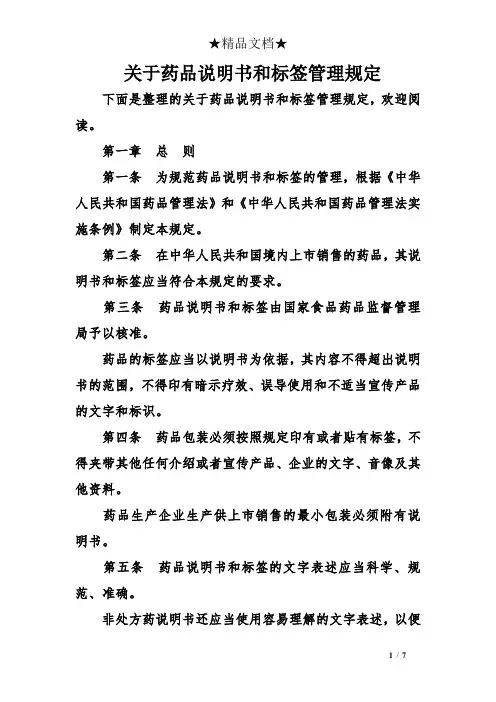 ★精品文档★

关于药品说明书和标签管理规定

下面是整理的关于药品说明书和标签管理规定，欢迎阅读。

第一章　总　则

第一条　为规范药品说明书和标签的管理，根据《中华人民共和国药品管理法》和《中华人民共和国药品管理法实施条例》制定本规定。

第二条　在中华人民共和国境内上市销售的药品，其说明书和标签应当符合本规定的要求。

第三条　药品说明书和标签由国家食品药品监督管理局予以核准。

药品的标签应当以说明书为依据，其内容不得超出说明书的范围，不得印有暗示疗效、误导使用和不适当宣传产品的文字和标识。

第四条　药品包装必须按照规定印有或者贴有标签，不得夹带其他任何介绍或者宣传产品、企业的文字、音像及其他资料。

药品生产企业生产供上市销售的最小包装必须附有说明书。

第五条　药品说明书和标签的文字表述应当科学、规范、准确。

非处方药说明书还应当使用容易理解的文字表述，以便

1 / 7